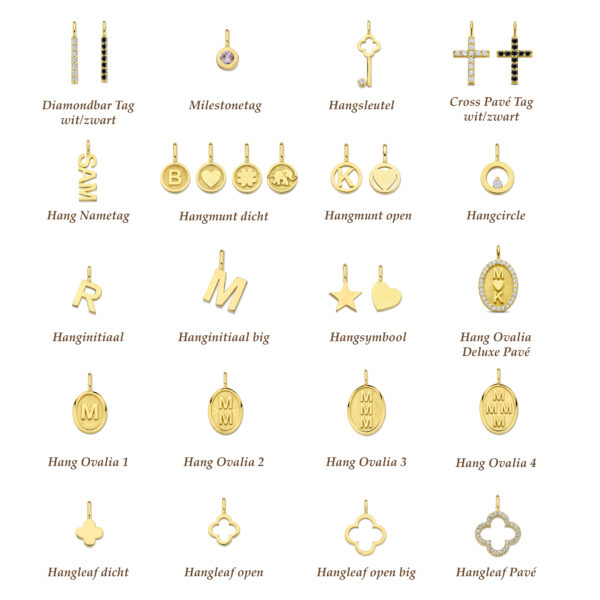 Diamondbar Tag wit/zwart

Milestonetag

Hangsleutel

Cross Pavé Tag wit/zwart

SAM

Hang Nametag

B

Hangmunt dicht

K

Hangmunt open

Hangcircle

R

Hanginitiaal

M

Hanginitiaal big

Hangsymbool

M K

Hang Ovalia Deluxe Pavé

M

Hang Ovalia 1

M M

Hang Ovalia 2

M M M

Hang Ovalia 3

M M M M

Hang Ovalia 4

Hangleaf dicht

Hangleaf open

Hangleaf open big

Hangleaf Pavé